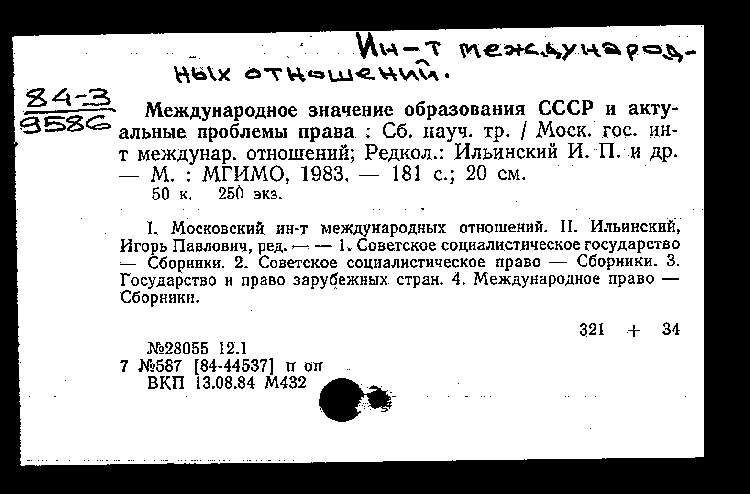 Ин-т международных отношений.

84-3
9586

Международное значение образования СССР и актуальные проблемы права : Сб. науч. тр. / Моск. гос. ин-т междунар. отношений; Редкол.: Ильинский И. П. и др. — М. : МГИМО, 1983. — 181 с.; 20 см.
50 к. 250 экз.

I. Московский ин-т международных отношений. II. Ильинский, Игорь Павлович, ред. — — 1. Советское социалистическое государство — Сборники. 2. Советское социалистическое право — Сборники. 3. Государство и право зарубежных стран. 4. Международное право — Сборники.

321 + 34

№28055 12.1
7 №587 [84-44537] п оп
ВКП 13.08.84 М432